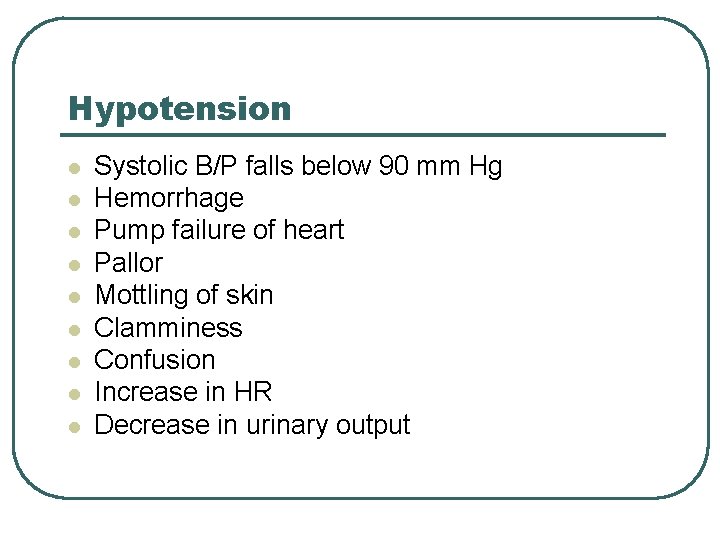 Hypotension

• Systolic B/P falls below 90 mm Hg
• Hemorrhage
• Pump failure of heart
• Pallor
• Mottling of skin
• Clamminess
• Confusion
• Increase in HR
• Decrease in urinary output